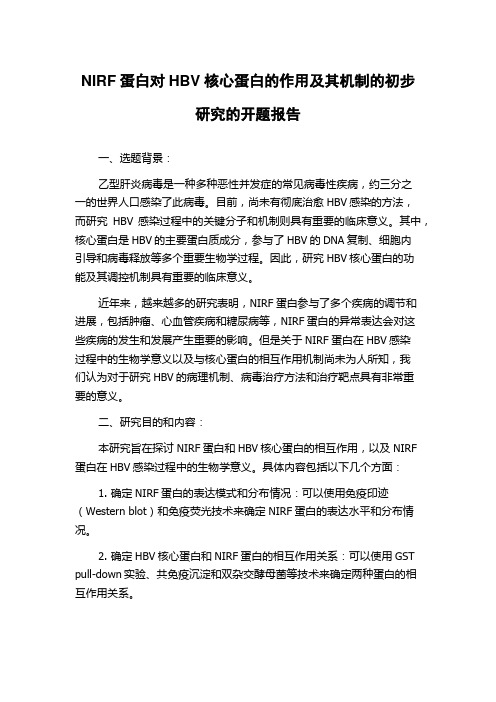 NIRF 蛋白对 HBV 核心蛋白的作用及其机制的初步研究的开题报告

一、选题背景：

乙型肝炎病毒是一种多种恶性并发症的常见病毒性疾病，约三分之一的世界人口感染了此病毒。目前，尚未有彻底治愈 HBV 感染的方法，而研究 HBV 感染过程中的关键分子和机制则具有重要的临床意义。其中，核心蛋白是 HBV 的主要蛋白质成分，参与了 HBV 的 DNA 复制、细胞内引导和病毒释放等多个重要生物学过程。因此，研究 HBV 核心蛋白的功能及其调控机制具有重要的临床意义。

近年来，越来越多的研究表明，NIRF 蛋白参与了多个疾病的调节和进展，包括肿瘤、心血管疾病和糖尿病等，NIRF 蛋白的异常表达会对这些疾病的发生和发展产生重要的影响。但是关于 NIRF 蛋白在 HBV 感染过程中的生物学意义以及与核心蛋白的相互作用机制尚未为人所知，我们认为对于研究 HBV 的病理机制、病毒治疗方法和治疗靶点具有非常重要的意义。

二、研究目的和内容：

本研究旨在探讨 NIRF 蛋白和 HBV 核心蛋白的相互作用，以及 NIRF 蛋白在 HBV 感染过程中的生物学意义。具体内容包括以下几个方面：

1. 确定 NIRF 蛋白的表达模式和分布情况：可以使用免疫印迹（Western blot）和免疫荧光技术来确定 NIRF 蛋白的表达水平和分布情况。

2. 确定 HBV 核心蛋白和 NIRF 蛋白的相互作用关系：可以使用 GST pull-down 实验、共免疫沉淀和双杂交酵母菌等技术来确定两种蛋白的相互作用关系。